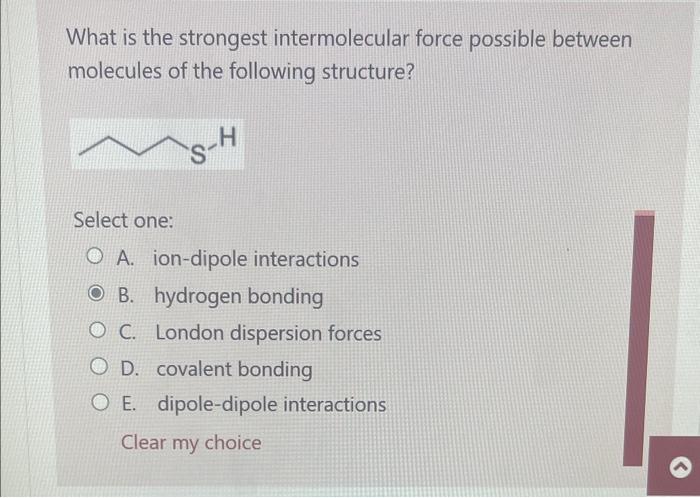 What is the strongest intermolecular force possible between molecules of the following structure?

S
H

Select one:

A. ion-dipole interactions

B. hydrogen bonding

C. London dispersion forces

D. covalent bonding

E. dipole-dipole interactions

Clear my choice